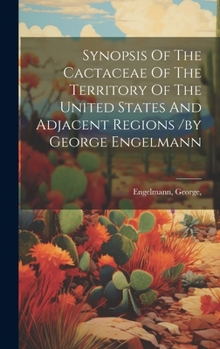 Synopsis Of The Cactaceae Of The Territory Of The United States And Adjacent Regions /by George Engelmann

Engelmann, George,